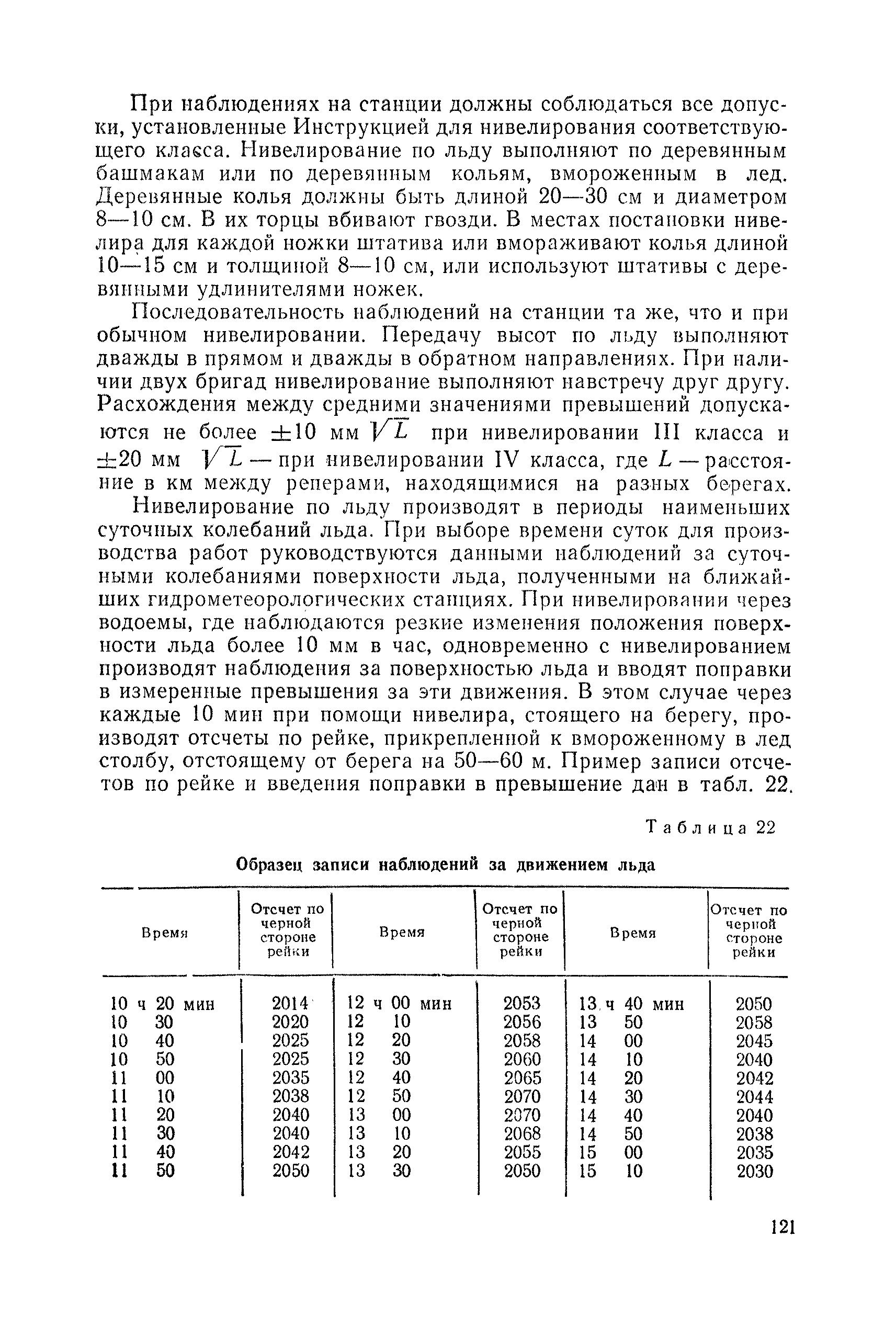 При наблюдениях на станции должны соблюдаться все допуски, установленные Инструкцией для нивелирования соответствующего класса. Нивелирование по льду выполняют по деревянным башмакам или по деревянным кольям, вмороженным в лед. Деревянные колья должны быть длиной 20—30 см и диаметром 8—10 см. В их торцы вбивают гвозди. В местах постановки нивелира для каждой ножки штатива или вмораживают колья длиной 10—15 см и толщиной 8—10 см, или используют штативы с деревянными удлинителями ножек.

Последовательность наблюдений на станции та же, что и при обычном нивелировании. Передачу высот по льду выполняют дважды в прямом и дважды в обратном направлениях. При наличии двух бригад нивелирование выполняют навстречу друг другу. Расхождения между средними значениями превышений допускаются не более $\pm 10$ мм $\sqrt{L}$ при нивелировании III класса и $\pm 20$ мм $\sqrt{L}$ — при нивелировании IV класса, где $L$ — расстояние в км между реперами, находящимися на разных берегах.

Нивелирование по льду производят в периоды наименьших суточных колебаний льда. При выборе времени суток для производства работ руководствуются данными наблюдений за суточными колебаниями поверхности льда, полученными на ближайших гидрометеорологических станциях. При нивелировании через водоемы, где наблюдаются резкие изменения положения поверхности льда более 10 мм в час, одновременно с нивелированием производят наблюдения за поверхностью льда и вводят поправки в измеренные превышения за эти движения. В этом случае через каждые 10 мин при помощи нивелира, стоящего на берегу, производят отсчеты по рейке, прикрепленной к вмороженному в лед столбу, отстоящему от берега на 50—60 м. Пример записи отсчетов по рейке и введения поправки в превышение дан в табл. 22.

Таблица 22

Образец записи наблюдений за движением льда

| Время | Отсчет по черной стороне рейки | Время | Отсчет по черной стороне рейки | Время | Отсчет по черной стороне рейки |
|---|---|---|---|---|---|
| 10 ч 20 мин | 2014 | 12 ч 00 мин | 2053 | 13 ч 40 мин | 2050 |
| 10 30 | 2020 | 12 10 | 2056 | 13 50 | 2058 |
| 10 40 | 2025 | 12 20 | 2058 | 14 00 | 2045 |
| 10 50 | 2025 | 12 30 | 2060 | 14 10 | 2040 |
| 11 00 | 2035 | 12 40 | 2065 | 14 20 | 2042 |
| 11 10 | 2038 | 12 50 | 2070 | 14 30 | 2044 |
| 11 20 | 2040 | 13 00 | 2070 | 14 40 | 2040 |
| 11 30 | 2040 | 13 10 | 2068 | 14 50 | 2038 |
| 11 40 | 2042 | 13 20 | 2055 | 15 00 | 2035 |
| 11 50 | 2050 | 13 30 | 2050 | 15 10 | 2030 |

121